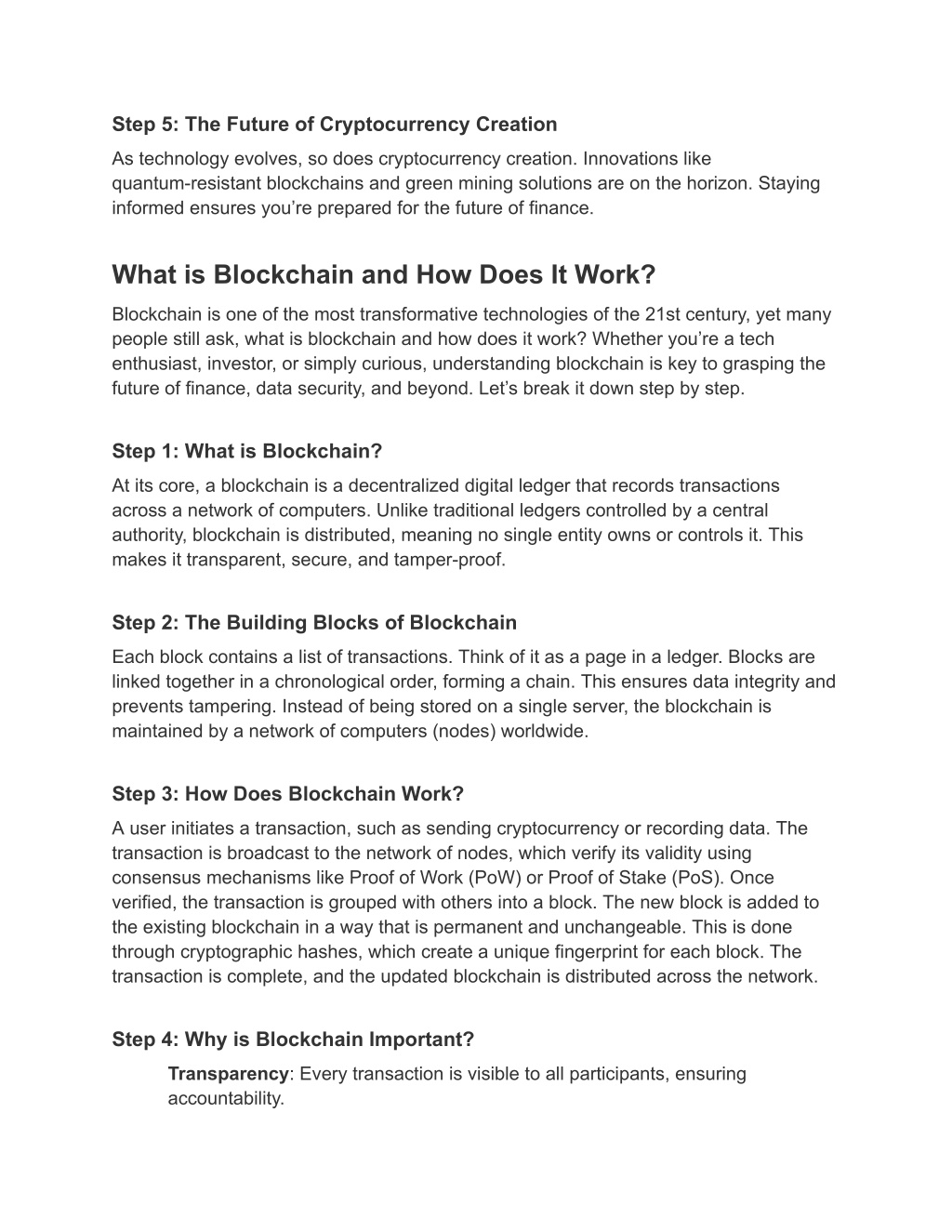 Step 5: The Future of Cryptocurrency Creation
As technology evolves, so does cryptocurrency creation. Innovations like quantum-resistant blockchains and green mining solutions are on the horizon. Staying informed ensures you’re prepared for the future of finance.

What is Blockchain and How Does It Work?
Blockchain is one of the most transformative technologies of the 21st century, yet many people still ask, what is blockchain and how does it work? Whether you’re a tech enthusiast, investor, or simply curious, understanding blockchain is key to grasping the future of finance, data security, and beyond. Let’s break it down step by step.

Step 1: What is Blockchain?
At its core, a blockchain is a decentralized digital ledger that records transactions across a network of computers. Unlike traditional ledgers controlled by a central authority, blockchain is distributed, meaning no single entity owns or controls it. This makes it transparent, secure, and tamper-proof.

Step 2: The Building Blocks of Blockchain
Each block contains a list of transactions. Think of it as a page in a ledger. Blocks are linked together in a chronological order, forming a chain. This ensures data integrity and prevents tampering. Instead of being stored on a single server, the blockchain is maintained by a network of computers (nodes) worldwide.

Step 3: How Does Blockchain Work?
A user initiates a transaction, such as sending cryptocurrency or recording data. The transaction is broadcast to the network of nodes, which verify its validity using consensus mechanisms like Proof of Work (PoW) or Proof of Stake (PoS). Once verified, the transaction is grouped with others into a block. The new block is added to the existing blockchain in a way that is permanent and unchangeable. This is done through cryptographic hashes, which create a unique fingerprint for each block. The transaction is complete, and the updated blockchain is distributed across the network.

Step 4: Why is Blockchain Important?
Transparency: Every transaction is visible to all participants, ensuring accountability.